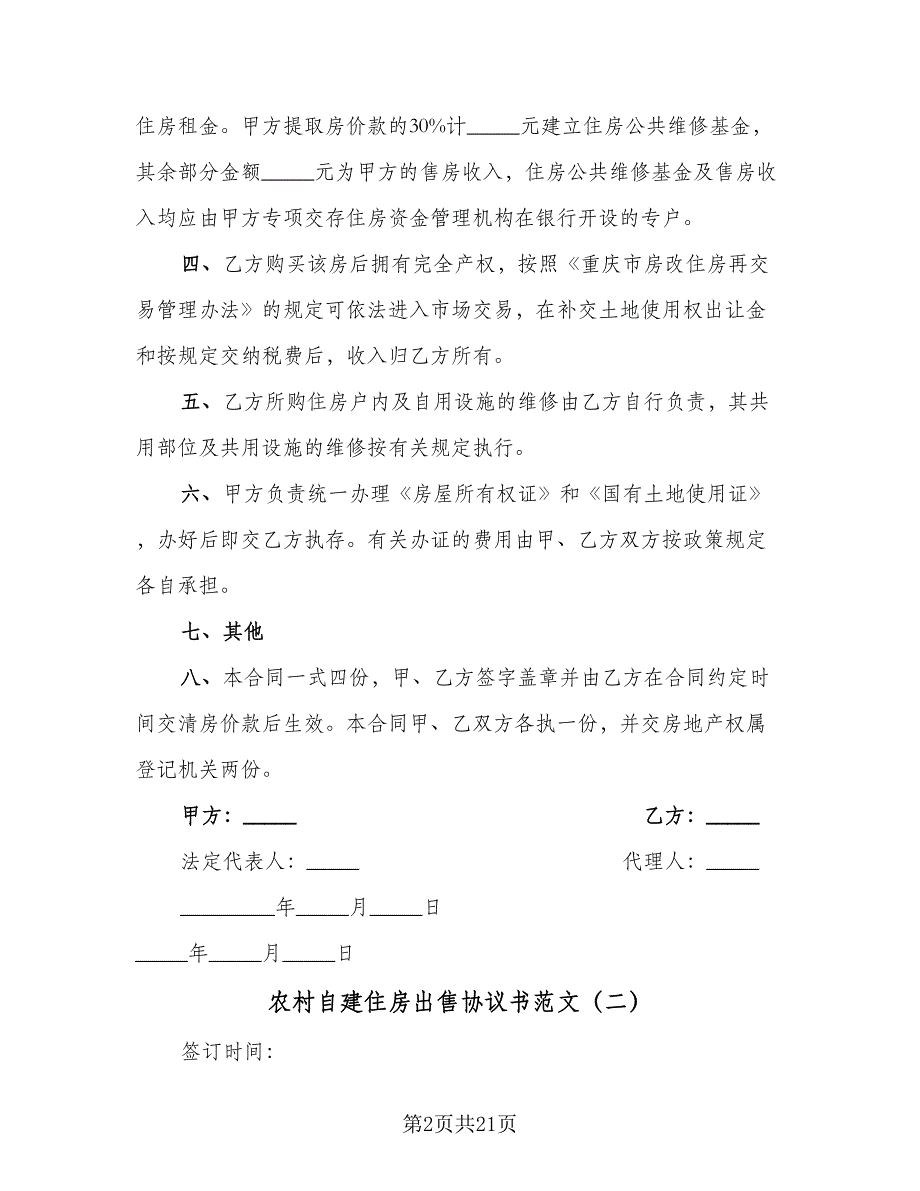 住房租金。甲方提取房价款的30%计_____元建立住房公共维修基金，其余部分金额_____元为甲方的售房收入，住房公共维修基金及售房收入均应由甲方专项交存住房资金管理机构在银行开设的专户。

四、乙方购买该房后拥有完全产权，按照《重庆市房改住房再交易管理办法》的规定可依法进入市场交易，在补交土地使用权出让金和按规定交纳税费后，收入归乙方所有。

五、乙方所购住房户内及自用设施的维修由乙方自行负责，其共用部位及共用设施的维修按有关规定执行。

六、甲方负责统一办理《房屋所有权证》和《国有土地使用证》，办好后即交乙方执存。有关办证的费用由甲、乙方双方按政策规定各自承担。

七、其他

八、本合同一式四份，甲、乙方签字盖章并由乙方在合同约定时间交清房价款后生效。本合同甲、乙双方各执一份，并交房地产权属登记机关两份。

甲方：_____

乙方：_____

法定代表人：_____

代理人：_____

_________年_____月_____日

_____年_____月_____日

农村自建住房出售协议书范文（二）

签订时间：

第2页共21页